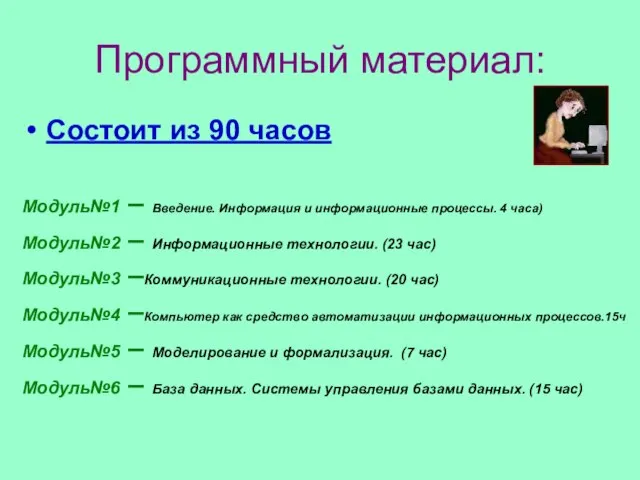 Программный материал:

• Состоит из 90 часов

Модуль№1 – Введение. Информация и информационные процессы. 4 часа)

Модуль№2 – Информационные технологии. (23 час)

Модуль№3 –Коммуникационные технологии. (20 час)

Модуль№4 –Компьютер как средство автоматизации информационных процессов.15ч

Модуль№5 – Моделирование и формализация. (7 час)

Модуль№6 – База данных. Системы управления базами данных. (15 час)